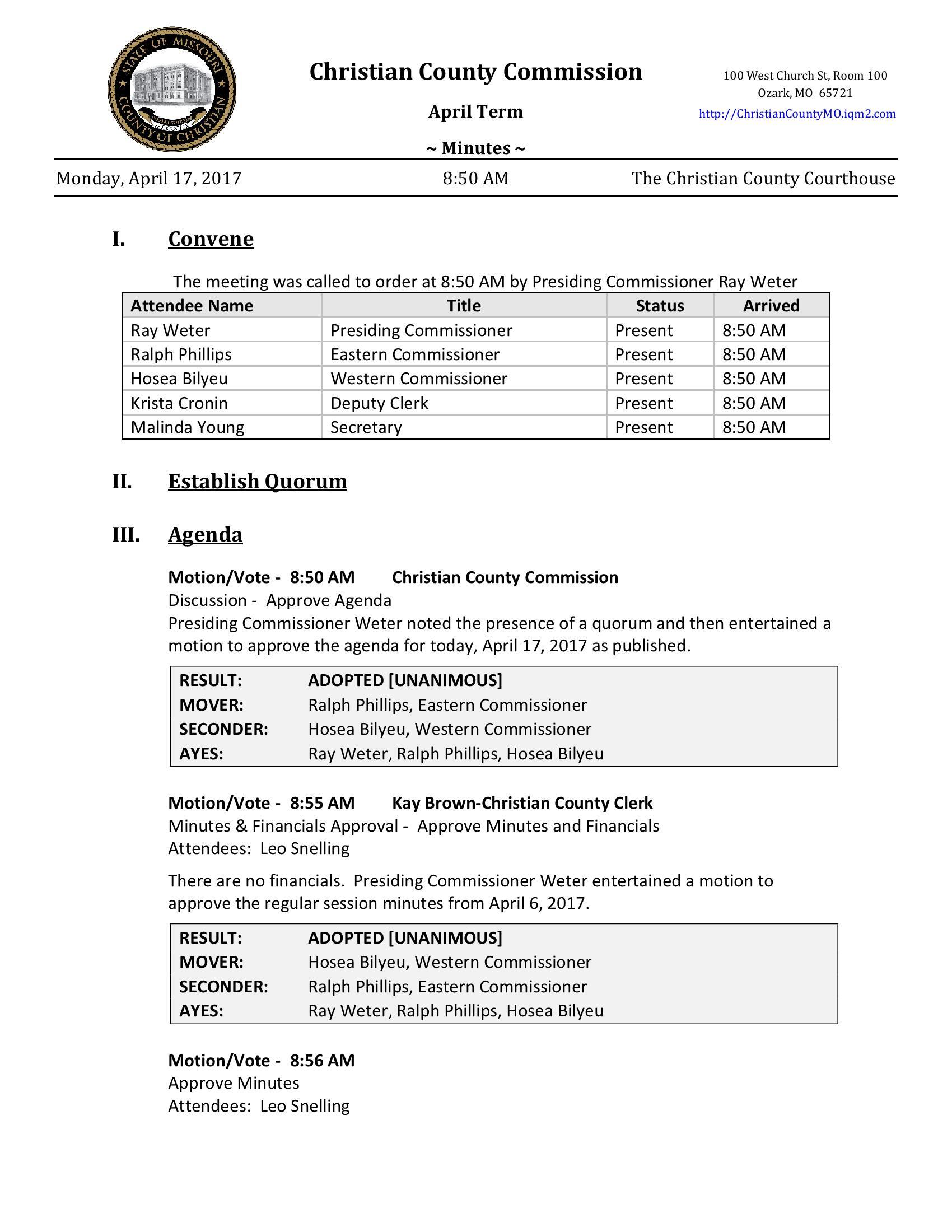 STATE OF MISSOURI
COUNTY OF CHRISTIAN

Christian County Commission

April Term

~ Minutes ~

100 West Church St, Room 100
Ozark, MO 65721
http://ChristianCountyMO.iqm2.com

Monday, April 17, 2017 8:50 AM The Christian County Courthouse

I. Convene

The meeting was called to order at 8:50 AM by Presiding Commissioner Ray Weter

| Attendee Name | Title | Status | Arrived |
|---|---|---|---|
| Ray Weter | Presiding Commissioner | Present | 8:50 AM |
| Ralph Phillips | Eastern Commissioner | Present | 8:50 AM |
| Hosea Bilyeu | Western Commissioner | Present | 8:50 AM |
| Krista Cronin | Deputy Clerk | Present | 8:50 AM |
| Malinda Young | Secretary | Present | 8:50 AM |

II. Establish Quorum

III. Agenda

Motion/Vote - 8:50 AM Christian County Commission
Discussion - Approve Agenda
Presiding Commissioner Weter noted the presence of a quorum and then entertained a motion to approve the agenda for today, April 17, 2017 as published.

| RESULT: | ADOPTED [UNANIMOUS] |
|---|---|
| MOVER: | Ralph Phillips, Eastern Commissioner |
| SECONDER: | Hosea Bilyeu, Western Commissioner |
| AYES: | Ray Weter, Ralph Phillips, Hosea Bilyeu |

Motion/Vote - 8:55 AM Kay Brown-Christian County Clerk
Minutes & Financials Approval - Approve Minutes and Financials
Attendees: Leo Snelling

There are no financials. Presiding Commissioner Weter entertained a motion to approve the regular session minutes from April 6, 2017.

| RESULT: | ADOPTED [UNANIMOUS] |
|---|---|
| MOVER: | Hosea Bilyeu, Western Commissioner |
| SECONDER: | Ralph Phillips, Eastern Commissioner |
| AYES: | Ray Weter, Ralph Phillips, Hosea Bilyeu |

Motion/Vote - 8:56 AM
Approve Minutes
Attendees: Leo Snelling